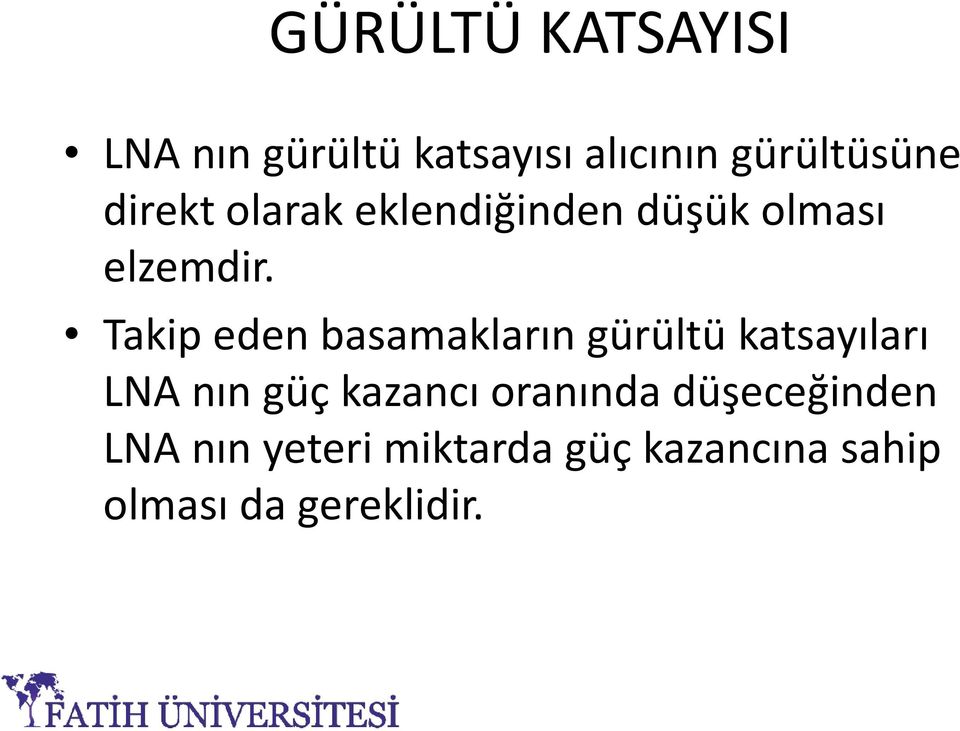 GÜRÜLTÜ KATSAYISI

• LNA nın gürültü katsayısı alıcının gürültüsüne direkt olarak eklendiğinden düşük olması elzemdir.

• Takip eden basamakların gürültü katsayıları LNA nın güç kazancı oranında düşeceğinden LNA nın yeteri miktarda güç kazancına sahip olması da gereklidir.

FATİH ÜNİVERSİTESİ